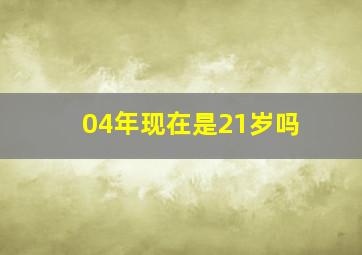 04年现在是21岁吗